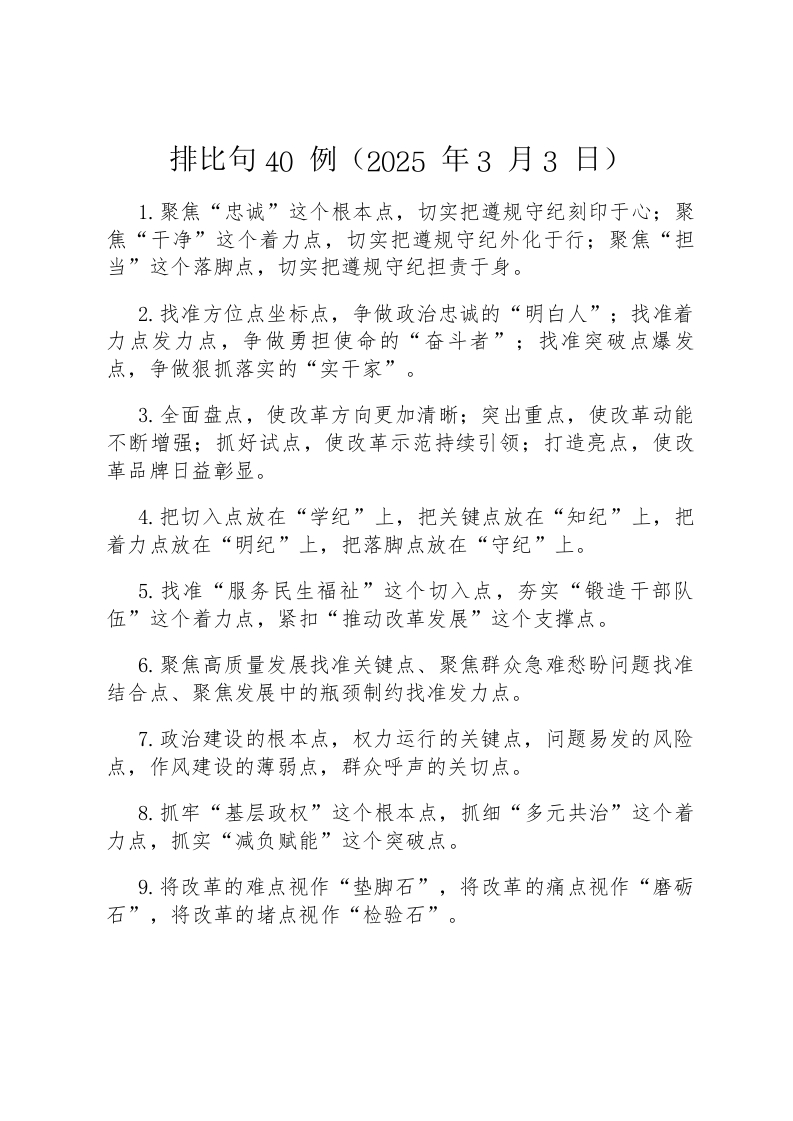 排比句 40 例（2025 年 3 月 3 日）

1.聚焦“忠诚”这个根本点，切实把遵规守纪刻印于心；聚焦“干净”这个着力点，切实把遵规守纪外化于行；聚焦“担当”这个落脚点，切实把遵规守纪担责于身。

2.找准方位点坐标点，争做政治忠诚的“明白人”；找准着力点发力点，争做勇担使命的“奋斗者”；找准突破点爆发点，争做狠抓落实的“实干家”。

3.全面盘点，使改革方向更加清晰；突出重点，使改革动能不断增强；抓好试点，使改革示范持续引领；打造亮点，使改革品牌日益彰显。

4.把切入点放在“学纪”上，把关键点放在“知纪”上，把着力点放在“明纪”上，把落脚点放在“守纪”上。

5.找准“服务民生福祉”这个切入点，夯实“锻造干部队伍”这个着力点，紧扣“推动改革发展”这个支撑点。

6.聚焦高质量发展找准关键点、聚焦群众急难愁盼问题找准结合点、聚焦发展中的瓶颈制约找准发力点。

7.政治建设的根本点，权力运行的关键点，问题易发的风险点，作风建设的薄弱点，群众呼声的关切点。

8.抓牢“基层政权”这个根本点，抓细“多元共治”这个着力点，抓实“减负赋能”这个突破点。

9.将改革的难点视作“垫脚石”，将改革的痛点视作“磨砺石”，将改革的堵点视作“检验石”。